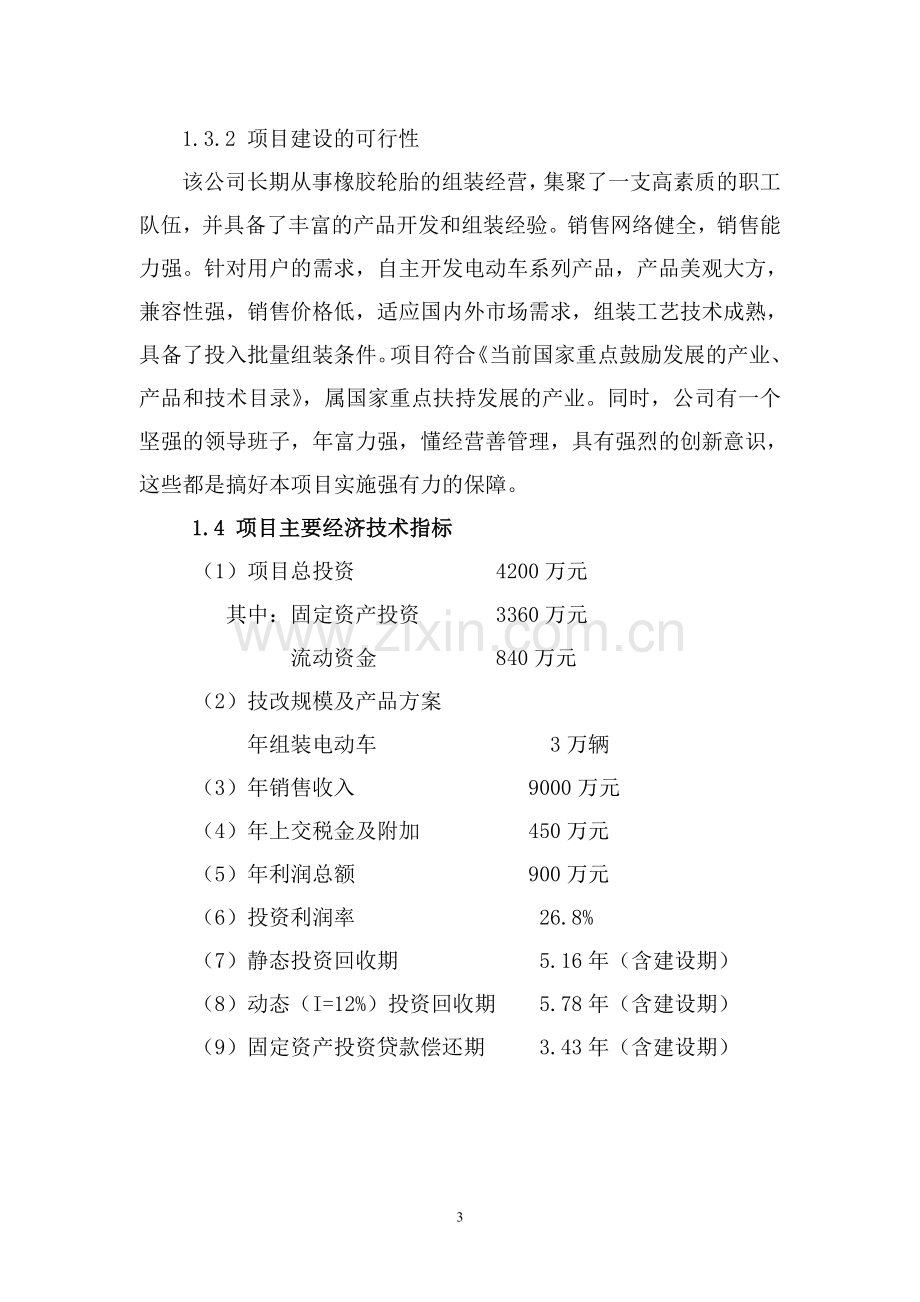 1.3.2 项目建设的可行性

该公司长期从事橡胶轮胎的组装经营，集聚了一支高素质的职工队伍，并具备了丰富的产品开发和组装经验。销售网络健全，销售能力强。针对用户的需求，自主开发电动车系列产品，产品美观大方，兼容性强，销售价格低，适应国内外市场需求，组装工艺技术成熟，具备了投入批量组装条件。项目符合《当前国家重点鼓励发展的产业、产品和技术目录》，属国家重点扶持发展的产业。同时，公司有一个坚强的领导班子，年富力强，懂经营善管理，具有强烈的创新意识，这些都是搞好本项目实施强有力的保障。

1.4 项目主要经济技术指标

（1）项目总投资 4200万元

其中：固定资产投资 3360万元

流动资金 840万元

（2）技改规模及产品方案

年组装电动车 3万辆

（3）年销售收入 9000万元

（4）年上交税金及附加 450万元

（5）年利润总额 900万元

（6）投资利润率 26.8%

（7）静态投资回收期 5.16年（含建设期）

（8）动态（I=12%）投资回收期 5.78年（含建设期）

（9）固定资产投资贷款偿还期 3.43年（含建设期）

3

www.zixin.com.cn